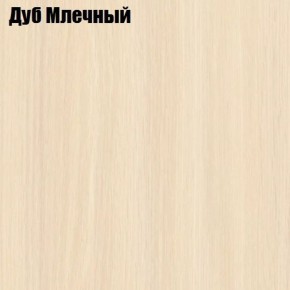 Дуб Млечный